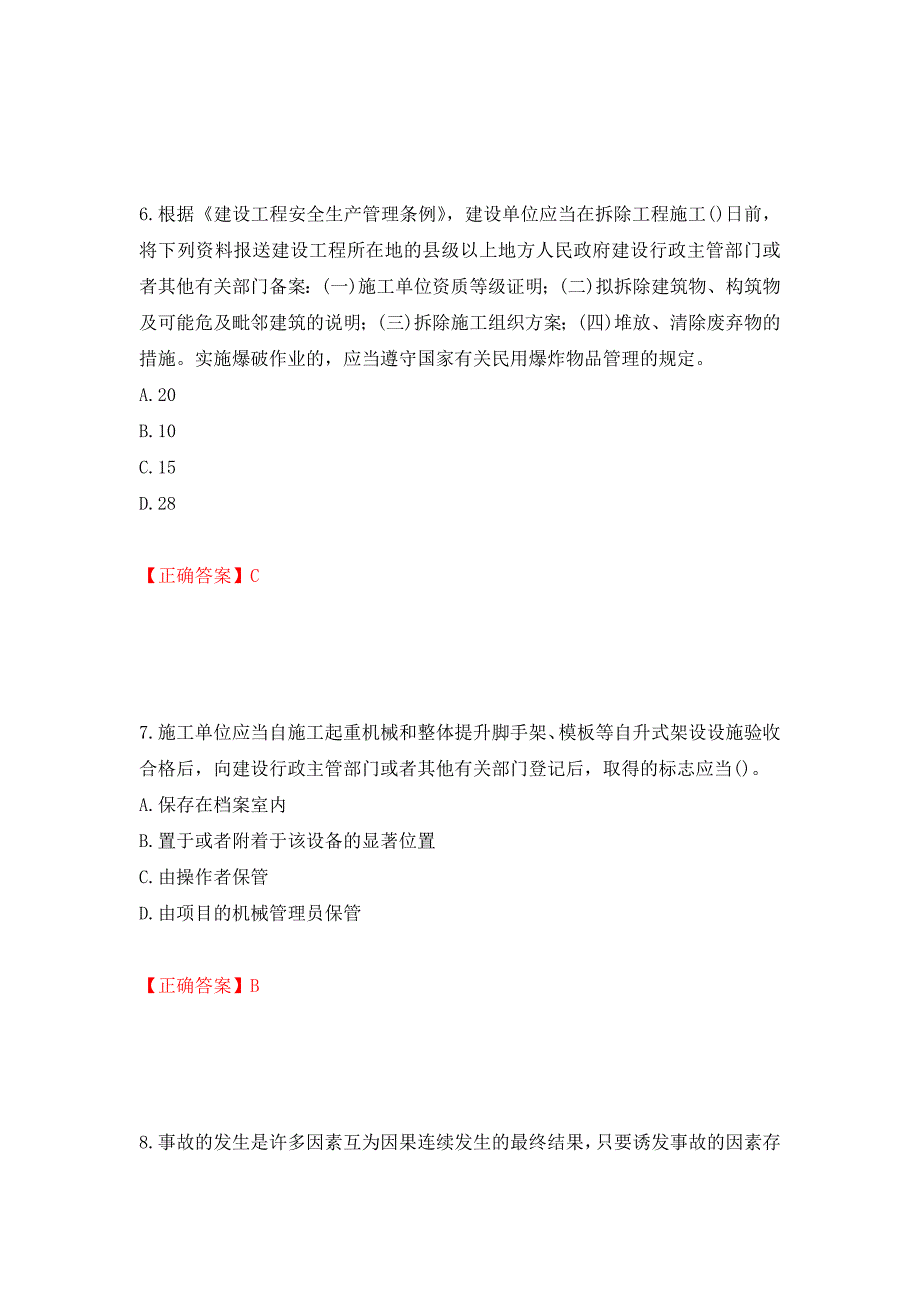 6.根据《建设工程安全生产管理条例》，建设单位应当在拆除工程施工()日前，将下列资料报送建设工程所在地的县级以上地方人民政府建设行政主管部门或者其他有关部门备案：(一)施工单位资质等级证明；(二)拟拆除建筑物、构筑物及可能危及毗邻建筑的说明；(三)拆除施工组织方案；(四)堆放、清除废弃物的措施。实施爆破作业的，应当遵守国家有关民用爆炸物品管理的规定。
A.20
B.10
C.15
D.28

【正确答案】C

7.施工单位应当自施工起重机械和整体提升脚手架、模板等自升式架设设施验收合格后，向建设行政主管部门或者其他有关部门登记后，取得的标志应当()。
A.保存在档案室内
B.置于或者附着于该设备的显著位置
C.由操作者保管
D.由项目的机械管理员保管

【正确答案】B

8.事故的发生是许多因素互为因果连续发生的最终结果，只要诱发事故的因素存